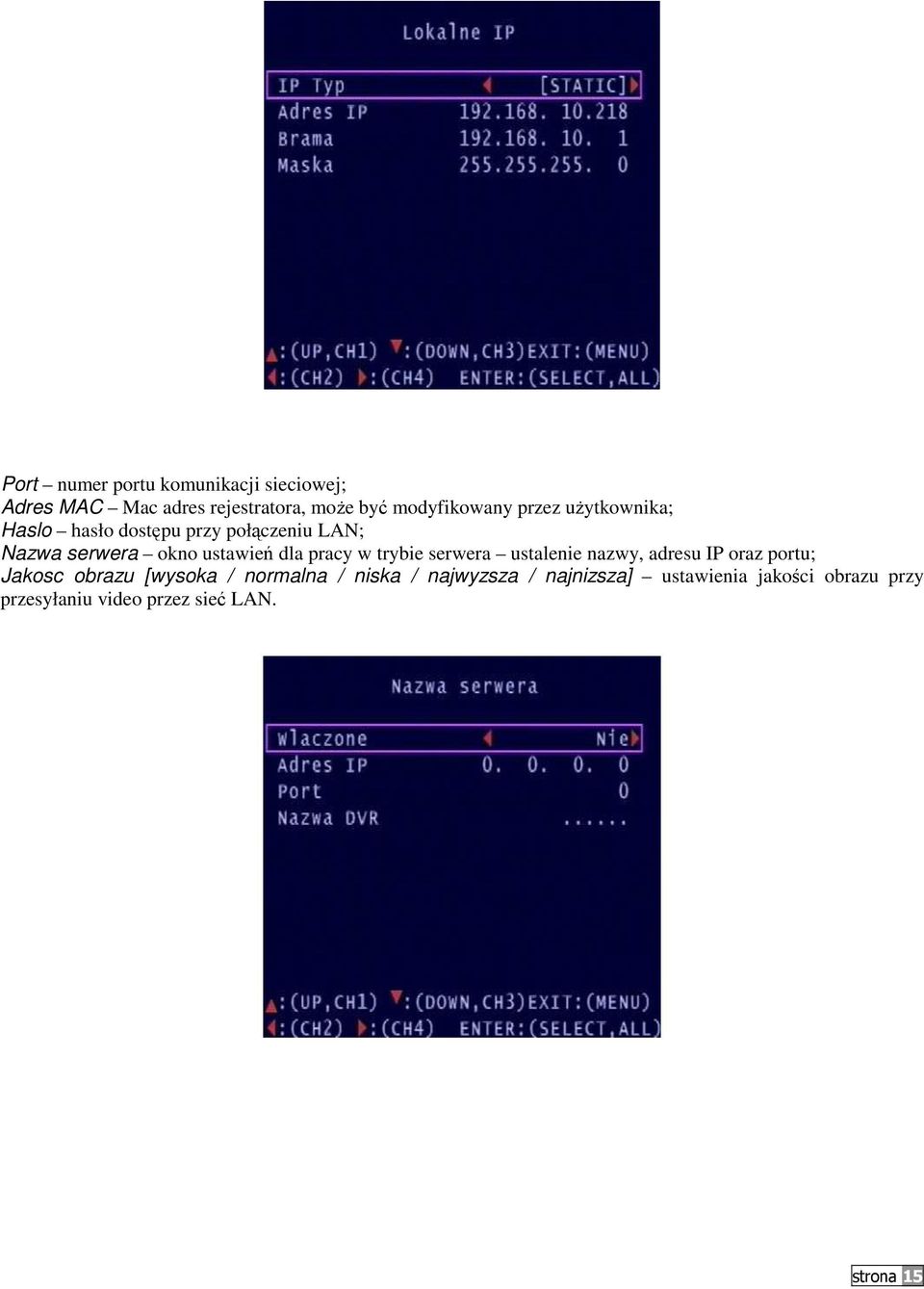 Lokalne IP

IP Typ [STATIC]
Adres IP 192.168. 10.218
Brama 192.168. 10. 1
Maska 255.255.255. 0

:(UP,CH1) :(DOWN,CH3)EXIT:(MENU)
:(CH2) :(CH4) ENTER:(SELECT,ALL)

Port – numer portu komunikacji sieciowej;
Adres MAC – Mac adres rejestratora, może być modyfikowany przez użytkownika;
Haslo – hasło dostępu przy połączeniu LAN;
Nazwa serwera – okno ustawień dla pracy w trybie serwera – ustalenie nazwy, adresu IP oraz portu;
Jakosc obrazu [wysoka / normalna / niska / najwyzsza / najnizsza] – ustawienia jakości obrazu przy przesyłaniu video przez sieć LAN.

Nazwa serwera

Wlaczone Nie
Adres IP 0. 0. 0. 0
Port 0
Nazwa DVR ......

:(UP,CH1) :(DOWN,CH3)EXIT:(MENU)
:(CH2) :(CH4) ENTER:(SELECT,ALL)

strona 15